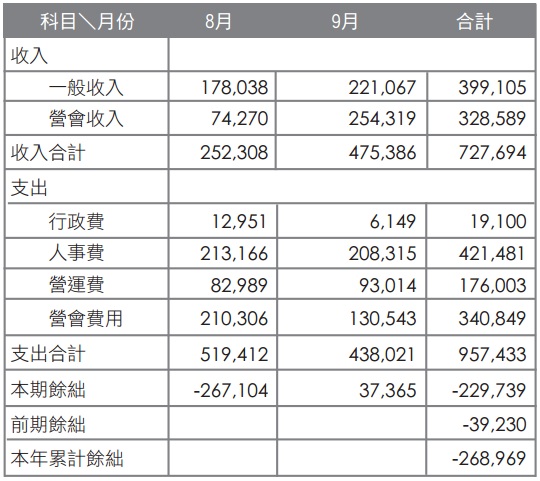 | 科目＼月份 | 8月 | 9月 | 合計 |
|---|---|---|---|
| 收入 | | | |
| 一般收入 | 178,038 | 221,067 | 399,105 |
| 營會收入 | 74,270 | 254,319 | 328,589 |
| 收入合計 | 252,308 | 475,386 | 727,694 |
| 支出 | | | |
| 行政費 | 12,951 | 6,149 | 19,100 |
| 人事費 | 213,166 | 208,315 | 421,481 |
| 營運費 | 82,989 | 93,014 | 176,003 |
| 營會費用 | 210,306 | 130,543 | 340,849 |
| 支出合計 | 519,412 | 438,021 | 957,433 |
| 本期餘絀 | -267,104 | 37,365 | -229,739 |
| 前期餘絀 | | | -39,230 |
| 本年累計餘絀 | | | -268,969 |